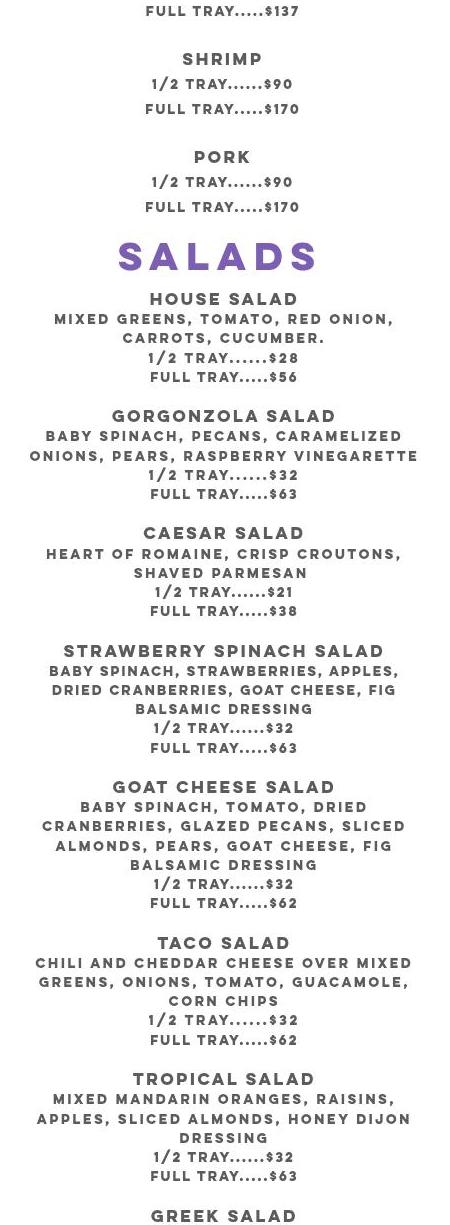 FULL TRAY.....$137

SHRIMP
1/2 TRAY......$90
FULL TRAY.....$170

PORK
1/2 TRAY......$90
FULL TRAY.....$170

SALADS

HOUSE SALAD
MIXED GREENS, TOMATO, RED ONION, CARROTS, CUCUMBER.
1/2 TRAY......$28
FULL TRAY.....$56

GORGONZOLA SALAD
BABY SPINACH, PECANS, CARAMELIZED ONIONS, PEARS, RASPBERRY VINEGARETTE
1/2 TRAY......$32
FULL TRAY.....$63

CAESAR SALAD
HEART OF ROMAINE, CRISP CROUTONS, SHAVED PARMESAN
1/2 TRAY......$21
FULL TRAY.....$38

STRAWBERRY SPINACH SALAD
BABY SPINACH, STRAWBERRIES, APPLES, DRIED CRANBERRIES, GOAT CHEESE, FIG BALSAMIC DRESSING
1/2 TRAY......$32
FULL TRAY.....$63

GOAT CHEESE SALAD
BABY SPINACH, TOMATO, DRIED CRANBERRIES, GLAZED PECANS, SLICED ALMONDS, PEARS, GOAT CHEESE, FIG BALSAMIC DRESSING
1/2 TRAY......$32
FULL TRAY.....$62

TACO SALAD
CHILI AND CHEDDAR CHEESE OVER MIXED GREENS, ONIONS, TOMATO, GUACAMOLE, CORN CHIPS
1/2 TRAY......$32
FULL TRAY.....$62

TROPICAL SALAD
MIXED MANDARIN ORANGES, RAISINS, APPLES, SLICED ALMONDS, HONEY DIJON DRESSING
1/2 TRAY......$32
FULL TRAY.....$63

GREEK SALAD